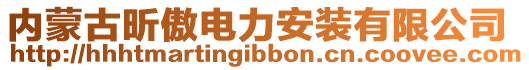 内蒙古昕傲电力安装有限公司
http://hhhtmartingibbon.cn.coovee.com